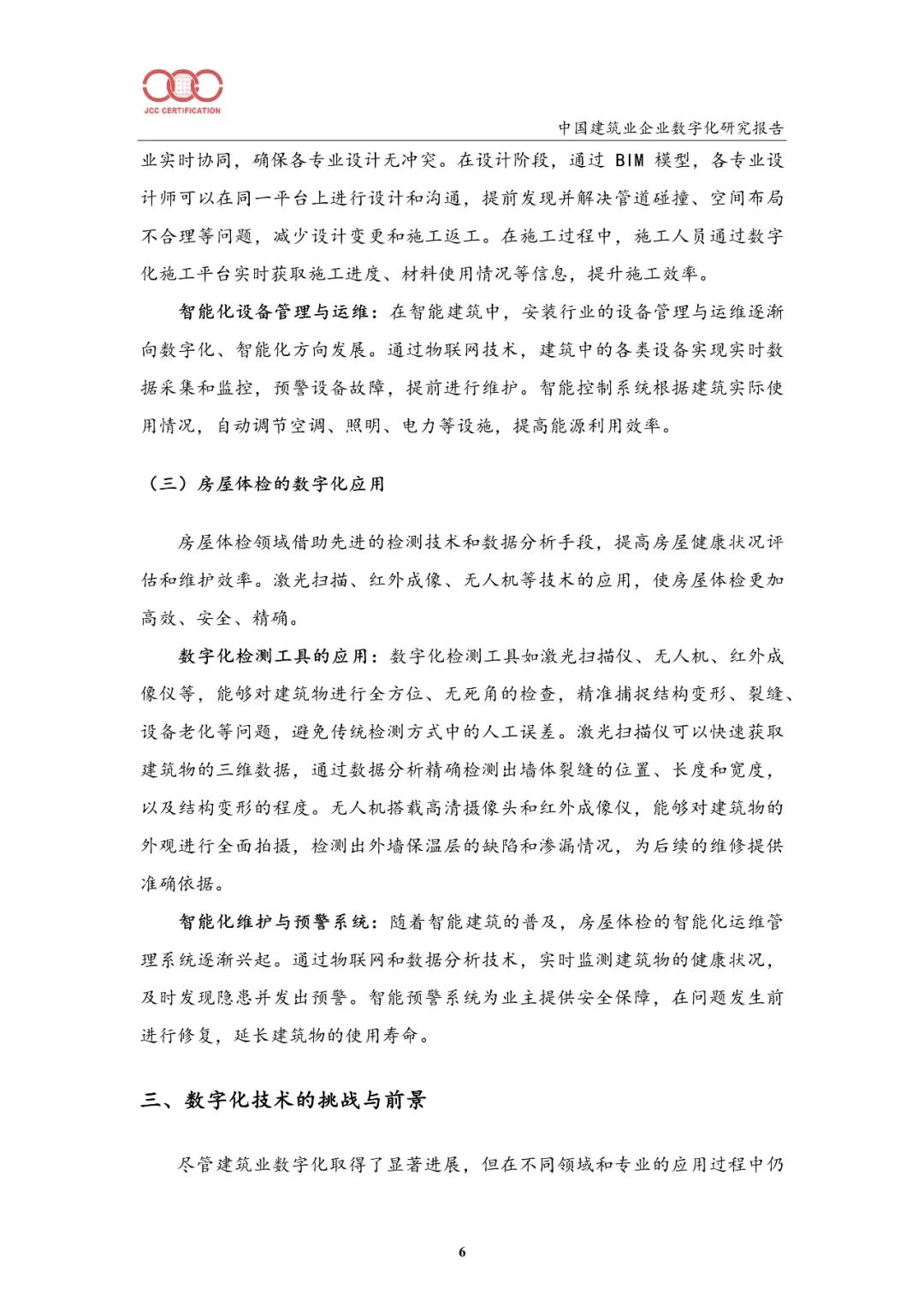 JCC CERTIFICATION

中国建筑业企业数字化研究报告

业实时协同，确保各专业设计无冲突。在设计阶段，通过 BIM 模型，各专业设计师可以在同一平台上进行设计和沟通，提前发现并解决管道碰撞、空间布局不合理等问题，减少设计变更和施工返工。在施工过程中，施工人员通过数字化施工平台实时获取施工进度、材料使用情况等信息，提升施工效率。

智能化设备管理与运维：在智能建筑中，安装行业的设备管理与运维逐渐向数字化、智能化方向发展。通过物联网技术，建筑中的各类设备实现实时数据采集和监控，预警设备故障，提前进行维护。智能控制系统根据建筑实际使用情况，自动调节空调、照明、电力等设施，提高能源利用效率。

（三）房屋体检的数字化应用

房屋体检领域借助先进的检测技术和数据分析手段，提高房屋健康状况评估和维护效率。激光扫描、红外成像、无人机等技术的应用，使房屋体检更加高效、安全、精确。

数字化检测工具的应用：数字化检测工具如激光扫描仪、无人机、红外成像仪等，能够对建筑物进行全方位、无死角的检查，精准捕捉结构变形、裂缝、设备老化等问题，避免传统检测方式中的人工误差。激光扫描仪可以快速获取建筑物的三维数据，通过数据分析精确检测出墙体裂缝的位置、长度和宽度，以及结构变形的程度。无人机搭载高清摄像头和红外成像仪，能够对建筑物的外观进行全面拍摄，检测出外墙保温层的缺陷和渗漏情况，为后续的维修提供准确依据。

智能化维护与预警系统：随着智能建筑的普及，房屋体检的智能化运维管理系统逐渐兴起。通过物联网和数据分析技术，实时监测建筑物的健康状况，及时发现隐患并发出预警。智能预警系统为业主提供安全保障，在问题发生前进行修复，延长建筑物的使用寿命。

三、数字化技术的挑战与前景

尽管建筑业数字化取得了显著进展，但在不同领域和专业的应用过程中仍

6